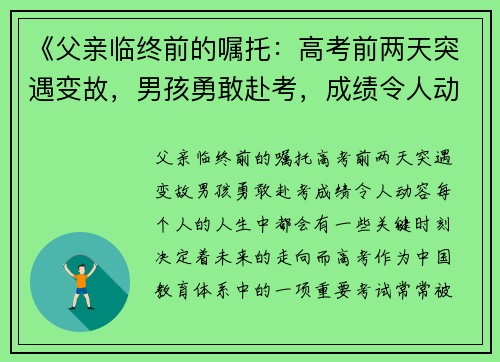 《父亲临终前的嘱托：高考前两天突遇变故，男孩勇敢赴考，成绩令人动

父亲临终前的嘱托高考前两天突遇变故男孩勇敢赴考成绩令人动容每个人的人生中都会有一些关键时刻决定着未来的走向而高考作为中国教育体系中的一项重要考试常常被